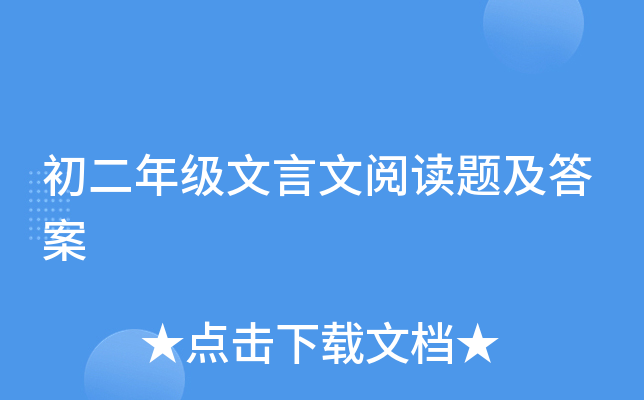 初二年级文言文阅读题及答案

★点击下载文档★